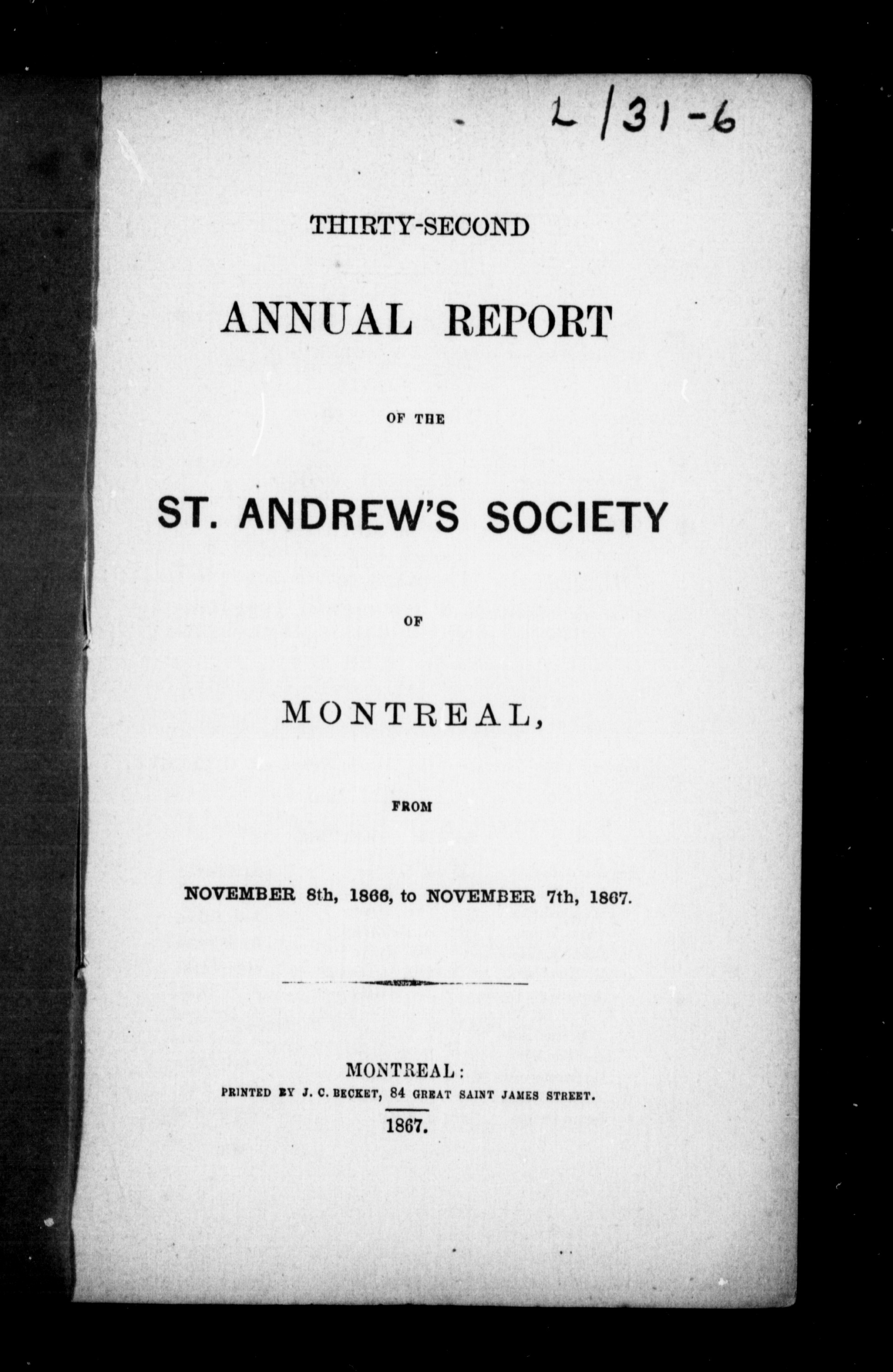 L/31-6

THIRTY-SECOND

ANNUAL REPORT

OF THE

ST. ANDREW'S SOCIETY

OF

MONTREAL,

FROM

NOVEMBER 8th, 1866, to NOVEMBER 7th, 1867.

MONTREAL:
PRINTED BY J. C. BECKET, 84 GREAT SAINT JAMES STREET.
1867.